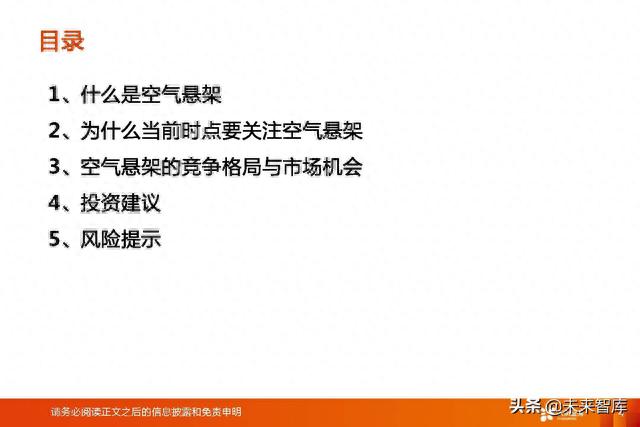 目录

1、什么是空气悬架

2、为什么当前时点要关注空气悬架

3、空气悬架的竞争格局与市场机会

4、投资建议

5、风险提示

请务必阅读正文之后的信息披露和免责申明

头条 @未来智库